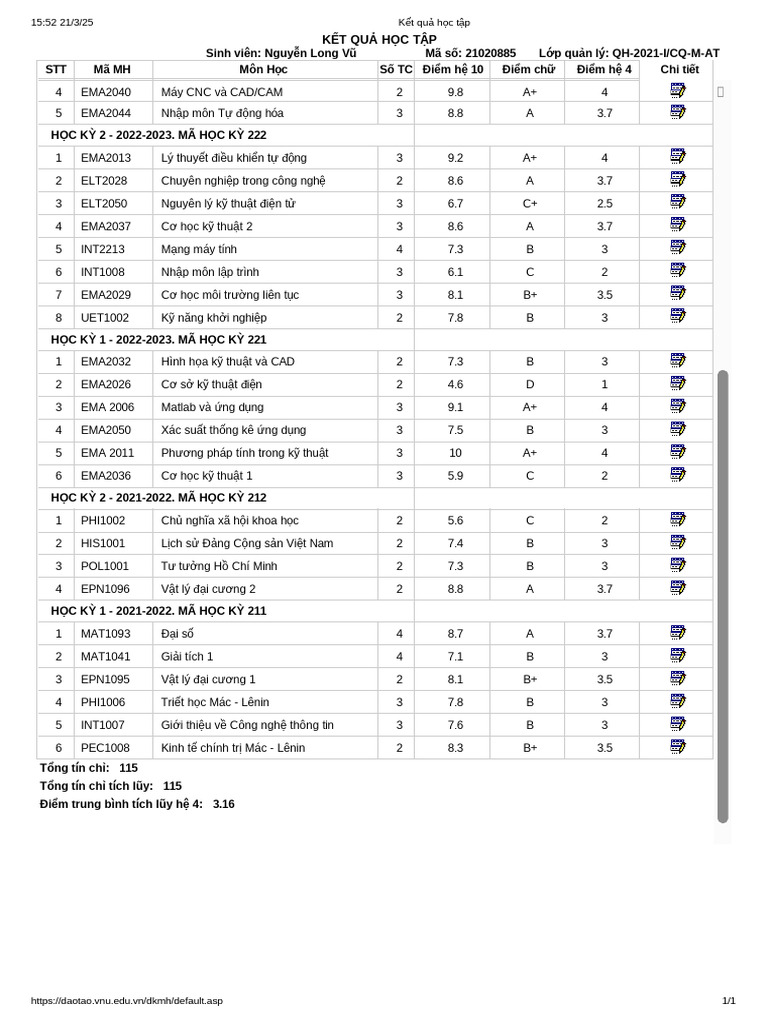 15:52 21/3/25 Kết quả học tập

KẾT QUẢ HỌC TẬP

Sinh viên: Nguyễn Long Vũ Mã số: 21020885 Lớp quản lý: QH-2021-I/CQ-M-AT

| STT | Mã MH | Môn Học | Số TC | Điểm hệ 10 | Điểm chữ | Điểm hệ 4 | Chi tiết |
|---|---|---|---|---|---|---|---|
| 4 | EMA2040 | Máy CNC và CAD/CAM | 2 | 9.8 | A+ | 4 | |
| 5 | EMA2044 | Nhập môn Tự động hóa | 3 | 8.8 | A | 3.7 | |
| HỌC KỲ 2 - 2022-2023. MÃ HỌC KỲ 222 | | | | | | | |
| 1 | EMA2013 | Lý thuyết điều khiển tự động | 3 | 9.2 | A+ | 4 | |
| 2 | ELT2028 | Chuyên nghiệp trong công nghệ | 2 | 8.6 | A | 3.7 | |
| 3 | ELT2050 | Nguyên lý kỹ thuật điện tử | 3 | 6.7 | C+ | 2.5 | |
| 4 | EMA2037 | Cơ học kỹ thuật 2 | 3 | 8.6 | A | 3.7 | |
| 5 | INT2213 | Mạng máy tính | 4 | 7.3 | B | 3 | |
| 6 | INT1008 | Nhập môn lập trình | 3 | 6.1 | C | 2 | |
| 7 | EMA2029 | Cơ học môi trường liên tục | 3 | 8.1 | B+ | 3.5 | |
| 8 | UET1002 | Kỹ năng khởi nghiệp | 2 | 7.8 | B | 3 | |
| HỌC KỲ 1 - 2022-2023. MÃ HỌC KỲ 221 | | | | | | | |
| 1 | EMA2032 | Hình họa kỹ thuật và CAD | 2 | 7.3 | B | 3 | |
| 2 | EMA2026 | Cơ sở kỹ thuật điện | 2 | 4.6 | D | 1 | |
| 3 | EMA 2006 | Matlab và ứng dụng | 3 | 9.1 | A+ | 4 | |
| 4 | EMA2050 | Xác suất thống kê ứng dụng | 3 | 7.5 | B | 3 | |
| 5 | EMA 2011 | Phương pháp tính trong kỹ thuật | 3 | 10 | A+ | 4 | |
| 6 | EMA2036 | Cơ học kỹ thuật 1 | 3 | 5.9 | C | 2 | |
| HỌC KỲ 2 - 2021-2022. MÃ HỌC KỲ 212 | | | | | | | |
| 1 | PHI1002 | Chủ nghĩa xã hội khoa học | 2 | 5.6 | C | 2 | |
| 2 | HIS1001 | Lịch sử Đảng Cộng sản Việt Nam | 2 | 7.4 | B | 3 | |
| 3 | POL1001 | Tư tưởng Hồ Chí Minh | 2 | 7.3 | B | 3 | |
| 4 | EPN1096 | Vật lý đại cương 2 | 2 | 8.8 | A | 3.7 | |
| HỌC KỲ 1 - 2021-2022. MÃ HỌC KỲ 211 | | | | | | | |
| 1 | MAT1093 | Đại số | 4 | 8.7 | A | 3.7 | |
| 2 | MAT1041 | Giải tích 1 | 4 | 7.1 | B | 3 | |
| 3 | EPN1095 | Vật lý đại cương 1 | 2 | 8.1 | B+ | 3.5 | |
| 4 | PHI1006 | Triết học Mác - Lênin | 3 | 7.8 | B | 3 | |
| 5 | INT1007 | Giới thiệu về Công nghệ thông tin | 3 | 7.6 | B | 3 | |
| 6 | PEC1008 | Kinh tế chính trị Mác - Lênin | 2 | 8.3 | B+ | 3.5 | |

Tổng tín chỉ: 115
Tổng tín chỉ tích lũy: 115
Điểm trung bình tích lũy hệ 4: 3.16

https://daotao.vnu.edu.vn/dkmh/default.asp 1/1